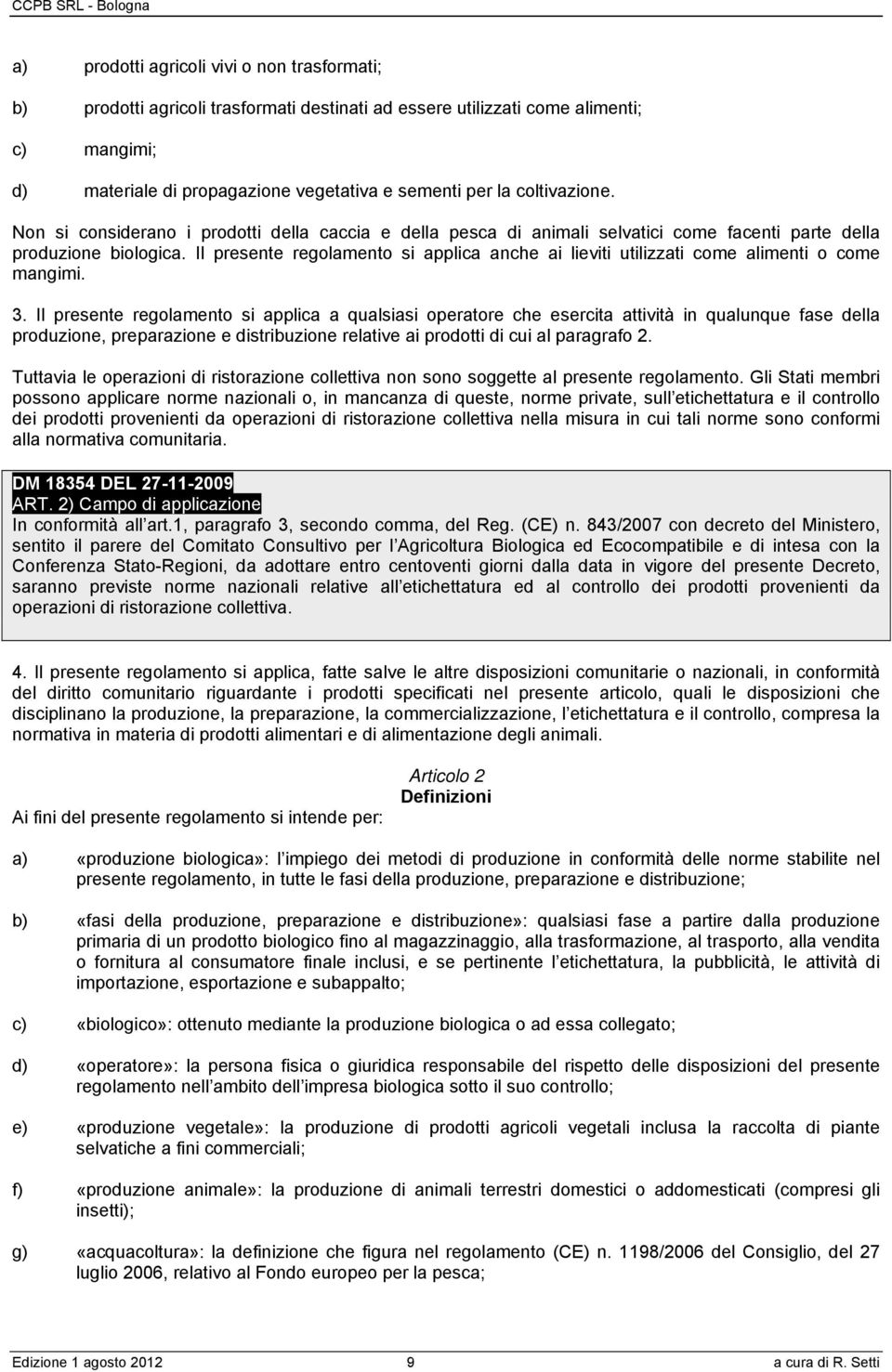 CCPB SRL - Bologna

a) prodotti agricoli vivi o non trasformati;

b) prodotti agricoli trasformati destinati ad essere utilizzati come alimenti;

c) mangimi;

d) materiale di propagazione vegetativa e sementi per la coltivazione.

Non si considerano i prodotti della caccia e della pesca di animali selvatici come facenti parte della produzione biologica. Il presente regolamento si applica anche ai lieviti utilizzati come alimenti o come mangimi.

3. Il presente regolamento si applica a qualsiasi operatore che esercita attività in qualunque fase della produzione, preparazione e distribuzione relative ai prodotti di cui al paragrafo 2.

Tuttavia le operazioni di ristorazione collettiva non sono soggette al presente regolamento. Gli Stati membri possono applicare norme nazionali o, in mancanza di queste, norme private, sull etichettatura e il controllo dei prodotti provenienti da operazioni di ristorazione collettiva nella misura in cui tali norme sono conformi alla normativa comunitaria.

DM 18354 DEL 27-11-2009
ART. 2) Campo di applicazione
In conformità all art.1, paragrafo 3, secondo comma, del Reg. (CE) n. 843/2007 con decreto del Ministero, sentito il parere del Comitato Consultivo per l Agricoltura Biologica ed Ecocompatibile e di intesa con la Conferenza Stato-Regioni, da adottare entro centoventi giorni dalla data in vigore del presente Decreto, saranno previste norme nazionali relative all etichettatura ed al controllo dei prodotti provenienti da operazioni di ristorazione collettiva.

4. Il presente regolamento si applica, fatte salve le altre disposizioni comunitarie o nazionali, in conformità del diritto comunitario riguardante i prodotti specificati nel presente articolo, quali le disposizioni che disciplinano la produzione, la preparazione, la commercializzazione, l etichettatura e il controllo, compresa la normativa in materia di prodotti alimentari e di alimentazione degli animali.

Articolo 2
Definizioni

Ai fini del presente regolamento si intende per:

a) «produzione biologica»: l impiego dei metodi di produzione in conformità delle norme stabilite nel presente regolamento, in tutte le fasi della produzione, preparazione e distribuzione;

b) «fasi della produzione, preparazione e distribuzione»: qualsiasi fase a partire dalla produzione primaria di un prodotto biologico fino al magazzinaggio, alla trasformazione, al trasporto, alla vendita o fornitura al consumatore finale inclusi, e se pertinente l etichettatura, la pubblicità, le attività di importazione, esportazione e subappalto;

c) «biologico»: ottenuto mediante la produzione biologica o ad essa collegato;

d) «operatore»: la persona fisica o giuridica responsabile del rispetto delle disposizioni del presente regolamento nell ambito dell impresa biologica sotto il suo controllo;

e) «produzione vegetale»: la produzione di prodotti agricoli vegetali inclusa la raccolta di piante selvatiche a fini commerciali;

f) «produzione animale»: la produzione di animali terrestri domestici o addomesticati (compresi gli insetti);

g) «acquacoltura»: la definizione che figura nel regolamento (CE) n. 1198/2006 del Consiglio, del 27 luglio 2006, relativo al Fondo europeo per la pesca;

Edizione 1 agosto 2012 9 a cura di R. Setti